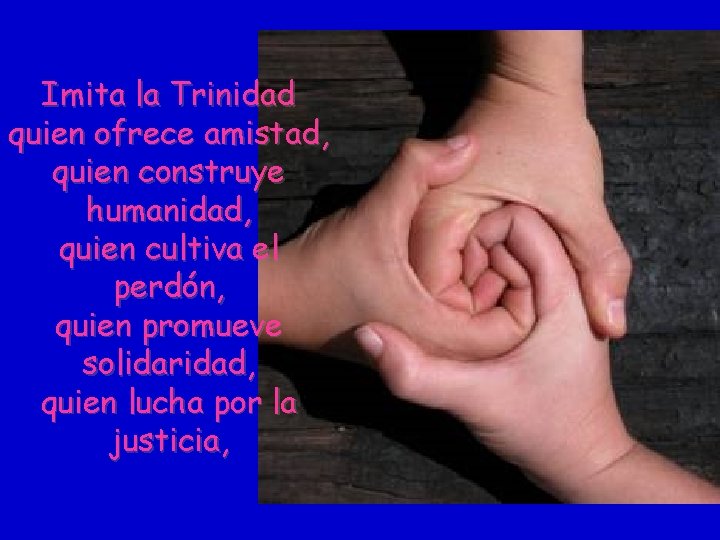 Imita la Trinidad
quien ofrece amistad,
quien construye humanidad,
quien cultiva el perdón,
quien promueve solidaridad,
quien lucha por la justicia,